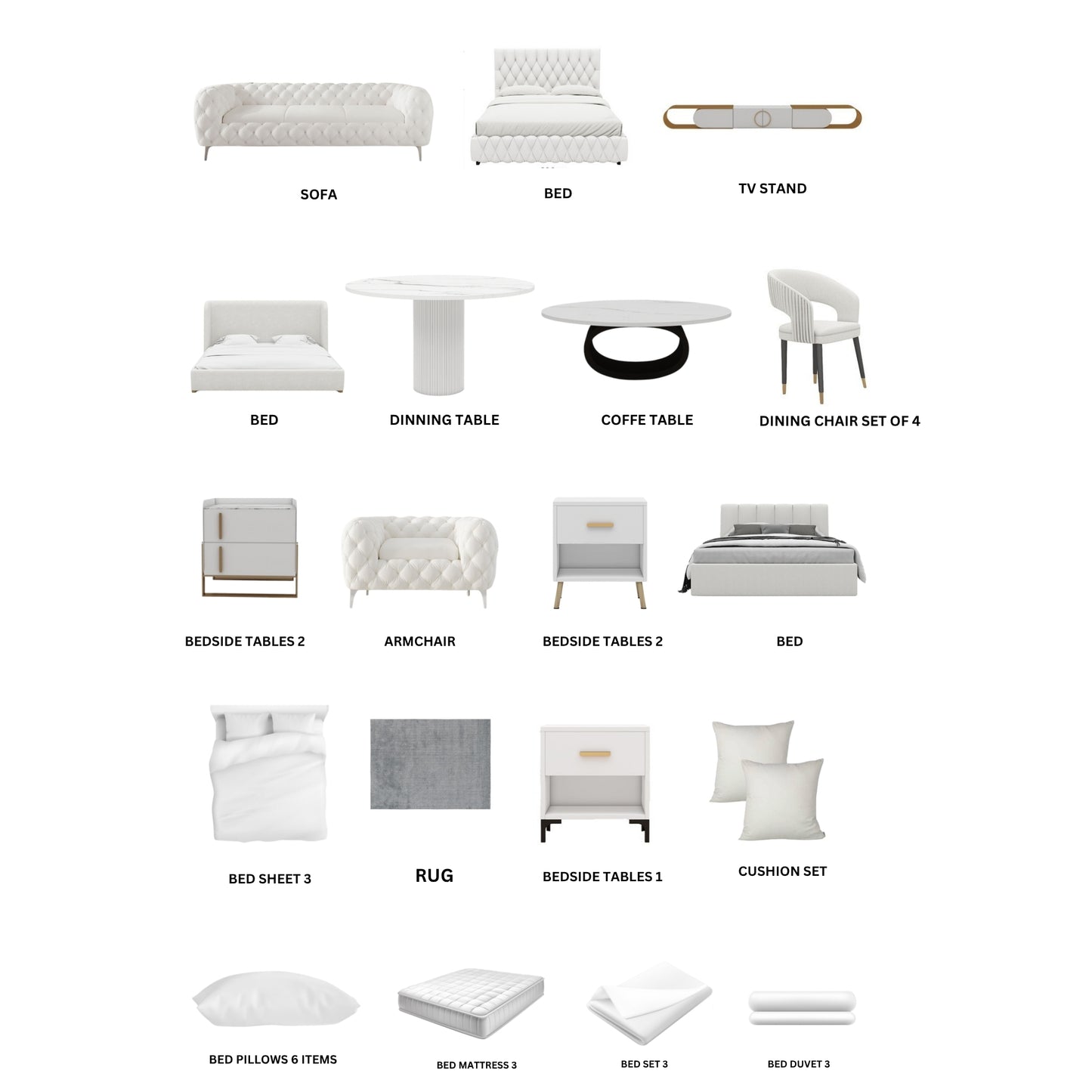 SOFA

BED

TV STAND

BED

DINNING TABLE

COFFE TABLE

DINING CHAIR SET OF 4

BEDSIDE TABLES 2

ARMCHAIR

BEDSIDE TABLES 2

BED

BED SHEET 3

RUG

BEDSIDE TABLES 1

CUSHION SET

BED PILLOWS 6 ITEMS

BED MATTRESS 3

BED SET 3

BED DUVET 3